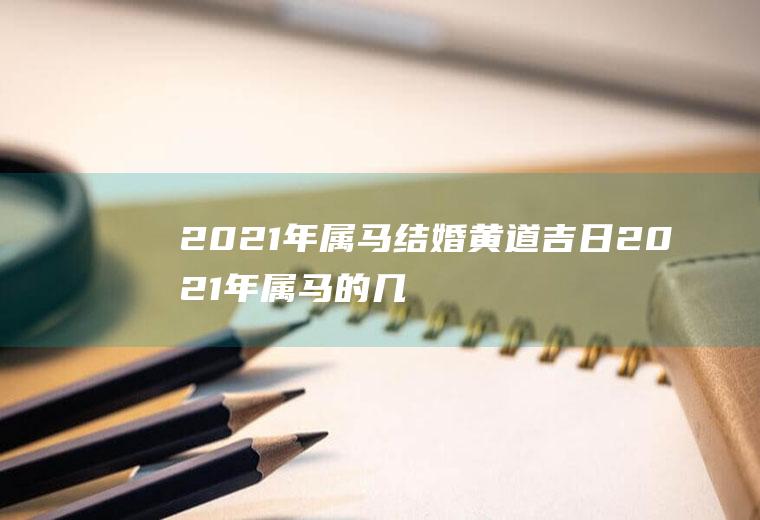 2021年属马结婚黄道吉日2021年属马的几